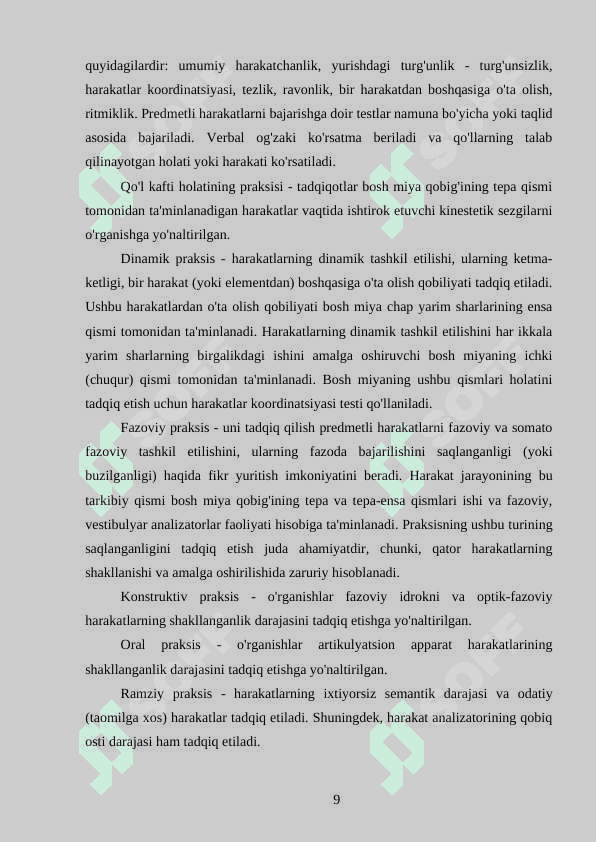 quyidagilardir: umumiy harakatchanlik, yurishdagi turg'unlik - turg'unsizlik, harakatlar koordinatsiyasi, tezlik, ravonlik, bir harakatdan boshqasiga o'ta olish, ritmiklik. Predmetli harakatlarni bajarishga doir testlar namuna bo'yicha yoki taqlid asosida bajariladi. Verbal og'zaki ko'rsatma beriladi va qo'llarning talab qilinayotgan holati yoki harakati ko'rsatiladi.

Qo'l kafti holatining praksisi - tadqiqotlar bosh miya qobig'ining tepa qismi tomonidan ta'minlanadigan harakatlar vaqtida ishtirok etuvchi kinestetik sezgilarni o'rganishga yo'naltirilgan.

Dinamik praksis - harakatlarning dinamik tashkil etilishi, ularning ketma-ketligi, bir harakat (yoki elementdan) boshqasiga o'ta olish qobiliyati tadqiq etiladi. Ushbu harakatlardan o'ta olish qobiliyati bosh miya chap yarim sharlarining ensa qismi tomonidan ta'minlanadi. Harakatlarning dinamik tashkil etilishini har ikkala yarim sharlarning birgalikdagi ishini amalga oshiruvchi bosh miyaning ichki (chuqur) qismi tomonidan ta'minlanadi. Bosh miyaning ushbu qismlari holatini tadqiq etish uchun harakatlar koordinatsiyasi testi qo'llaniladi.

Fazoviy praksis - uni tadqiq qilish predmetli harakatlarni fazoviy va somato fazoviy tashkil etilishini, ularning fazoda bajarilishini saqlanganligi (yoki buzilganligi) haqida fikr yuritish imkoniyatini beradi. Harakat jarayonining bu tarkibiy qismi bosh miya qobig'ining tepa va tepa-ensa qismlari ishi va fazoviy, vestibulyar analizatorlar faoliyati hisobiga ta'minlanadi. Praksisning ushbu turining saqlanganligini tadqiq etish juda ahamiyatdir, chunki, qator harakatlarning shakllanishi va amalga oshirilishida zaruriy hisoblanadi.

Konstruktiv praksis - o'rganishlar fazoviy idrokni va optik-fazoviy harakatlarning shakllanganlik darajasini tadqiq etishga yo'naltirilgan.

Oral praksis - o'rganishlar artikulyatsion apparat harakatlarining shakllanganlik darajasini tadqiq etishga yo'naltirilgan.

Ramziy praksis - harakatlarning ixtiyorsiz semantik darajasi va odatiy (taomilga xos) harakatlar tadqiq etiladi. Shuningdek, harakat analizatorining qobiq osti darajasi ham tadqiq etiladi.

9